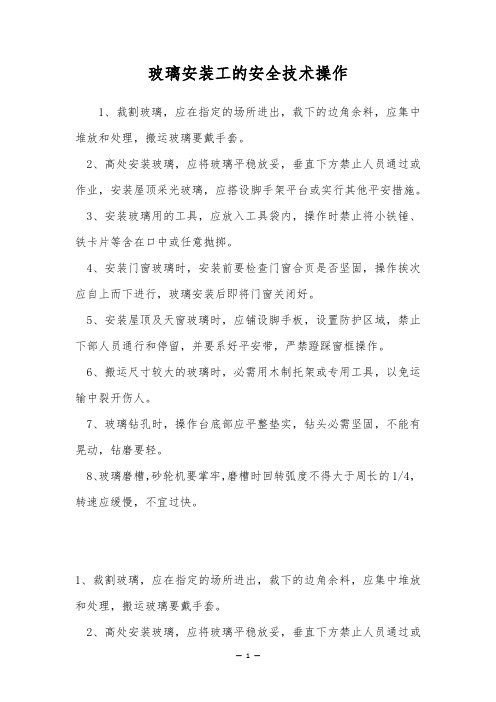 玻璃安装工的安全技术操作

1、裁割玻璃，应在指定的场所进出，裁下的边角余料，应集中堆放和处理，搬运玻璃要戴手套。

2、高处安装玻璃，应将玻璃平稳放妥，垂直下方禁止人员通过或作业，安装屋顶采光玻璃，应搭设脚手架平台或实行其他平安措施。

3、安装玻璃用的工具，应放入工具袋内，操作时禁止将小铁锤、铁卡片等含在口中或任意抛掷。

4、安装门窗玻璃时，安装前要检查门窗合页是否坚固，操作挨次应自上而下进行，玻璃安装后即将门窗关闭好。

5、安装屋顶及天窗玻璃时，应铺设脚手板，设置防护区域，禁止下部人员通行和停留，并要系好平安带，严禁蹬踩窗框操作。

6、搬运尺寸较大的玻璃时，必需用木制托架或专用工具，以免运输中裂开伤人。

7、玻璃钻孔时，操作台底部应平整垫实，钻头必需坚固，不能有晃动，钻磨要轻。

8、玻璃磨槽，砂轮机要掌牢，磨槽时回转弧度不得大于周长的1/4，转速应缓慢，不宜过快。

1、裁割玻璃，应在指定的场所进出，裁下的边角余料，应集中堆放和处理，搬运玻璃要戴手套。

2、高处安装玻璃，应将玻璃平稳放妥，垂直下方禁止人员通过或

— 1 —